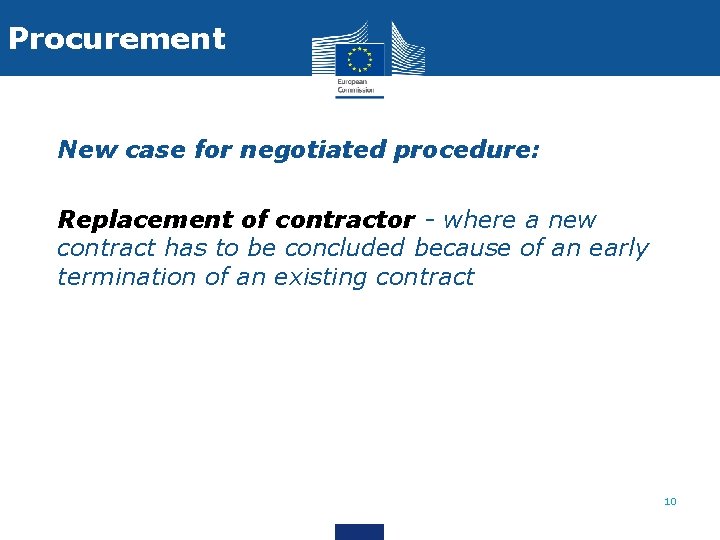 Procurement

European Commission

New case for negotiated procedure:

Replacement of contractor - where a new contract has to be concluded because of an early termination of an existing contract

10